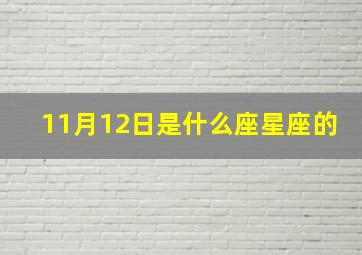 11月12日是什么座星座的